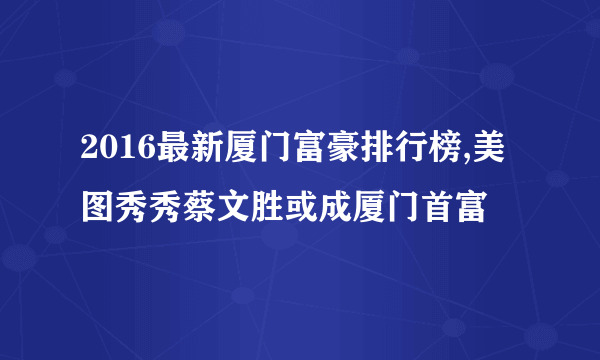 2016最新厦门富豪排行榜,美图秀秀蔡文胜或成厦门首富